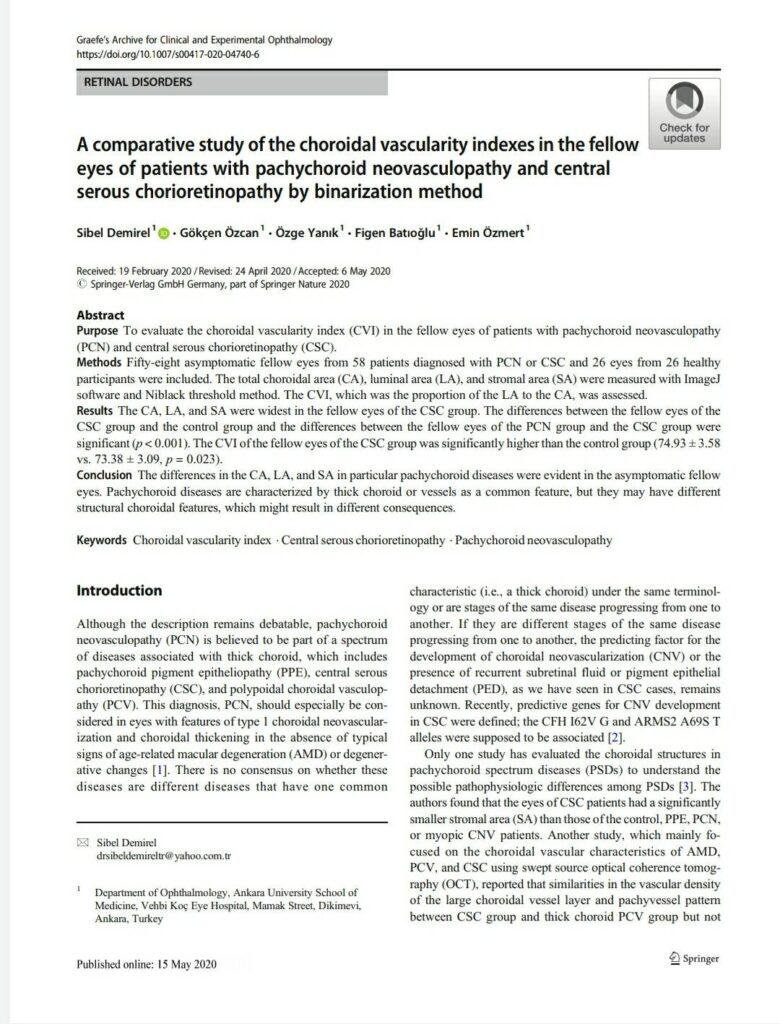 Graefe's Archive for Clinical and Experimental Ophthalmology
https://doi.org/10.1007/s00417-020-04740-6

RETINAL DISORDERS

Check for updates

A comparative study of the choroidal vascularity indexes in the fellow eyes of patients with pachychoroid neovasculopathy and central serous chorioretinopathy by binarization method

Sibel Demirel$^{1}$ · Gökçen Özcan$^{1}$ · Özge Yanık$^{1}$ · Figen Batıoğlu$^{1}$ · Emin Özmert$^{1}$

Received: 19 February 2020 / Revised: 24 April 2020 / Accepted: 6 May 2020
© Springer-Verlag GmbH Germany, part of Springer Nature 2020

Abstract
Purpose To evaluate the choroidal vascularity index (CVI) in the fellow eyes of patients with pachychoroid neovasculopathy (PCN) and central serous chorioretinopathy (CSC).
Methods Fifty-eight asymptomatic fellow eyes from 58 patients diagnosed with PCN or CSC and 26 eyes from 26 healthy participants were included. The total choroidal area (CA), luminal area (LA), and stromal area (SA) were measured with ImageJ software and Niblack threshold method. The CVI, which was the proportion of the LA to the CA, was assessed.
Results The CA, LA, and SA were widest in the fellow eyes of the CSC group. The differences between the fellow eyes of the CSC group and the control group and the differences between the fellow eyes of the PCN group and the CSC group were significant ($p < 0.001$). The CVI of the fellow eyes of the CSC group was significantly higher than the control group ($74.93 \pm 3.58$ vs. $73.38 \pm 3.09$, $p = 0.023$).
Conclusion The differences in the CA, LA, and SA in particular pachychoroid diseases were evident in the asymptomatic fellow eyes. Pachychoroid diseases are characterized by thick choroid or vessels as a common feature, but they may have different structural choroidal features, which might result in different consequences.

Keywords Choroidal vascularity index · Central serous chorioretinopathy · Pachychoroid neovasculopathy

Introduction

Although the description remains debatable, pachychoroid neovasculopathy (PCN) is believed to be part of a spectrum of diseases associated with thick choroid, which includes pachychoroid pigment epitheliopathy (PPE), central serous chorioretinopathy (CSC), and polypoidal choroidal vasculopathy (PCV). This diagnosis, PCN, should especially be considered in eyes with features of type 1 choroidal neovascularization and choroidal thickening in the absence of typical signs of age-related macular degeneration (AMD) or degenerative changes [1]. There is no consensus on whether these diseases are different diseases that have one common

✉ Sibel Demirel
drsibeldemireltr@yahoo.com.tr

$^{1}$ Department of Ophthalmology, Ankara University School of Medicine, Vehbi Koç Eye Hospital, Mamak Street, Dikimevi, Ankara, Turkey

characteristic (i.e., a thick choroid) under the same terminology or are stages of the same disease progressing from one to another. If they are different stages of the same disease progressing from one to another, the predicting factor for the development of choroidal neovascularization (CNV) or the presence of recurrent subretinal fluid or pigment epithelial detachment (PED), as we have seen in CSC cases, remains unknown. Recently, predictive genes for CNV development in CSC were defined; the CFH I62V G and ARMS2 A69S T alleles were supposed to be associated [2].

Only one study has evaluated the choroidal structures in pachychoroid spectrum diseases (PSDs) to understand the possible pathophysiologic differences among PSDs [3]. The authors found that the eyes of CSC patients had a significantly smaller stromal area (SA) than those of the control, PPE, PCN, or myopic CNV patients. Another study, which mainly focused on the choroidal vascular characteristics of AMD, PCV, and CSC using swept source optical coherence tomography (OCT), reported that similarities in the vascular density of the large choroidal vessel layer and pachyvessel pattern between CSC group and thick choroid PCV group but not

Published online: 15 May 2020

Springer